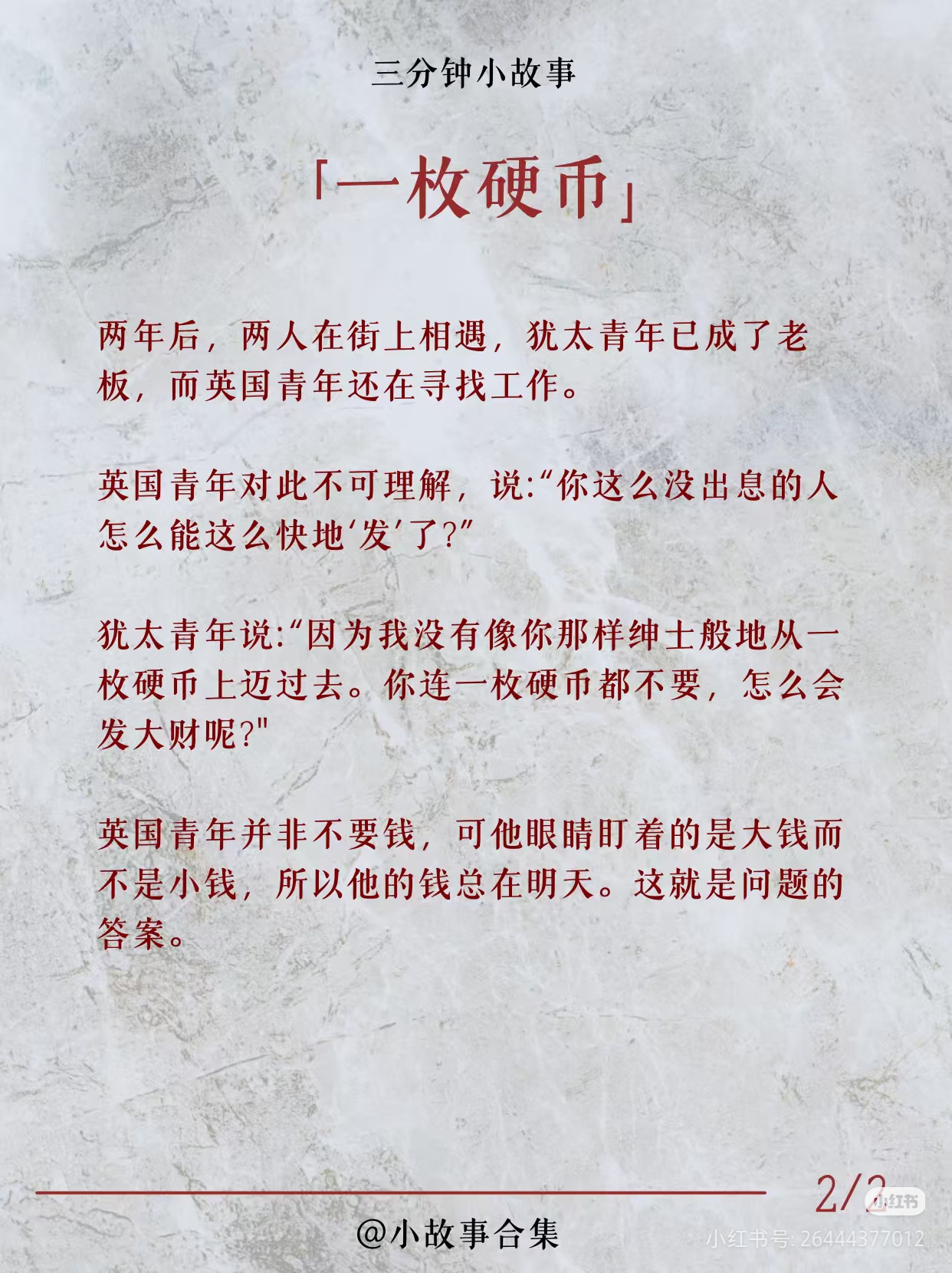 三分钟小故事

「一枚硬币」

两年后，两人在街上相遇，犹太青年已成了老板，而英国青年还在寻找工作。

英国青年对此不可理解，说:“你这么没出息的人怎么能这么快地‘发’了?”

犹太青年说:“因为我没有像你那样绅士般地从一枚硬币上迈过去。你连一枚硬币都不要，怎么会发大财呢?”

英国青年并非不要钱，可他眼睛盯着的是大钱而不是小钱，所以他的钱总在明天。这就是问题的答案。

2/2

@小故事合集

小红书
小红书号: 26444377012